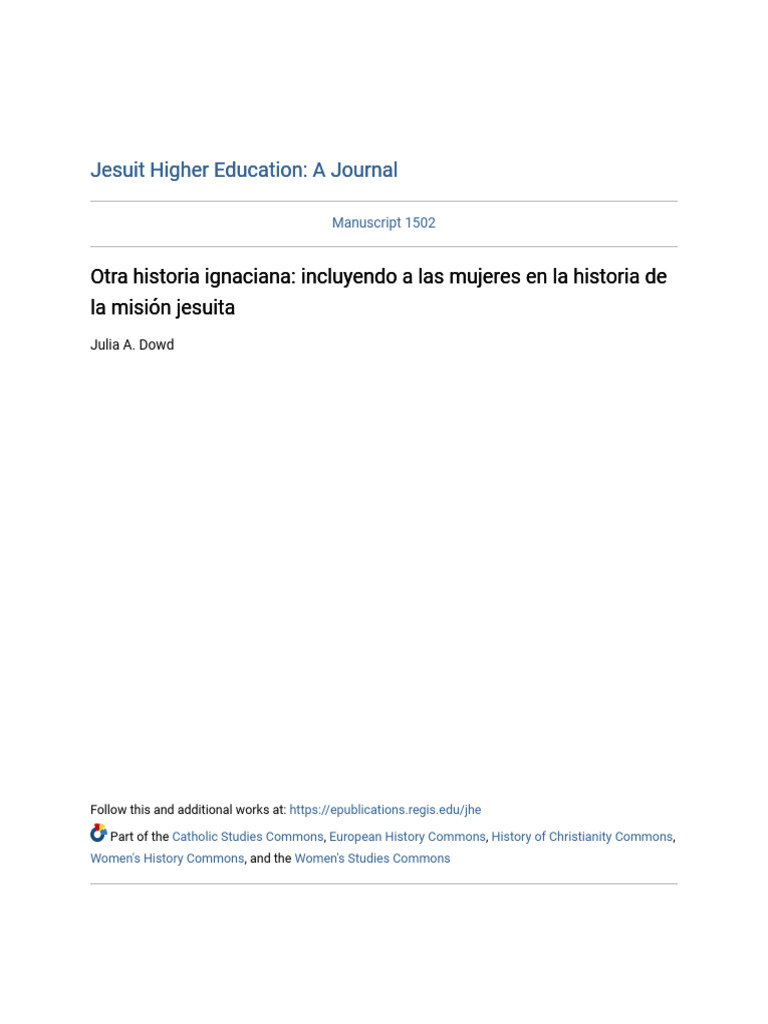 Jesuit Higher Education: A Journal

Manuscript 1502

Otra historia ignaciana: incluyendo a las mujeres en la historia de la misión jesuita

Julia A. Dowd

Follow this and additional works at: https://epublications.regis.edu/jhe

Part of the Catholic Studies Commons, European History Commons, History of Christianity Commons, Women's History Commons, and the Women's Studies Commons